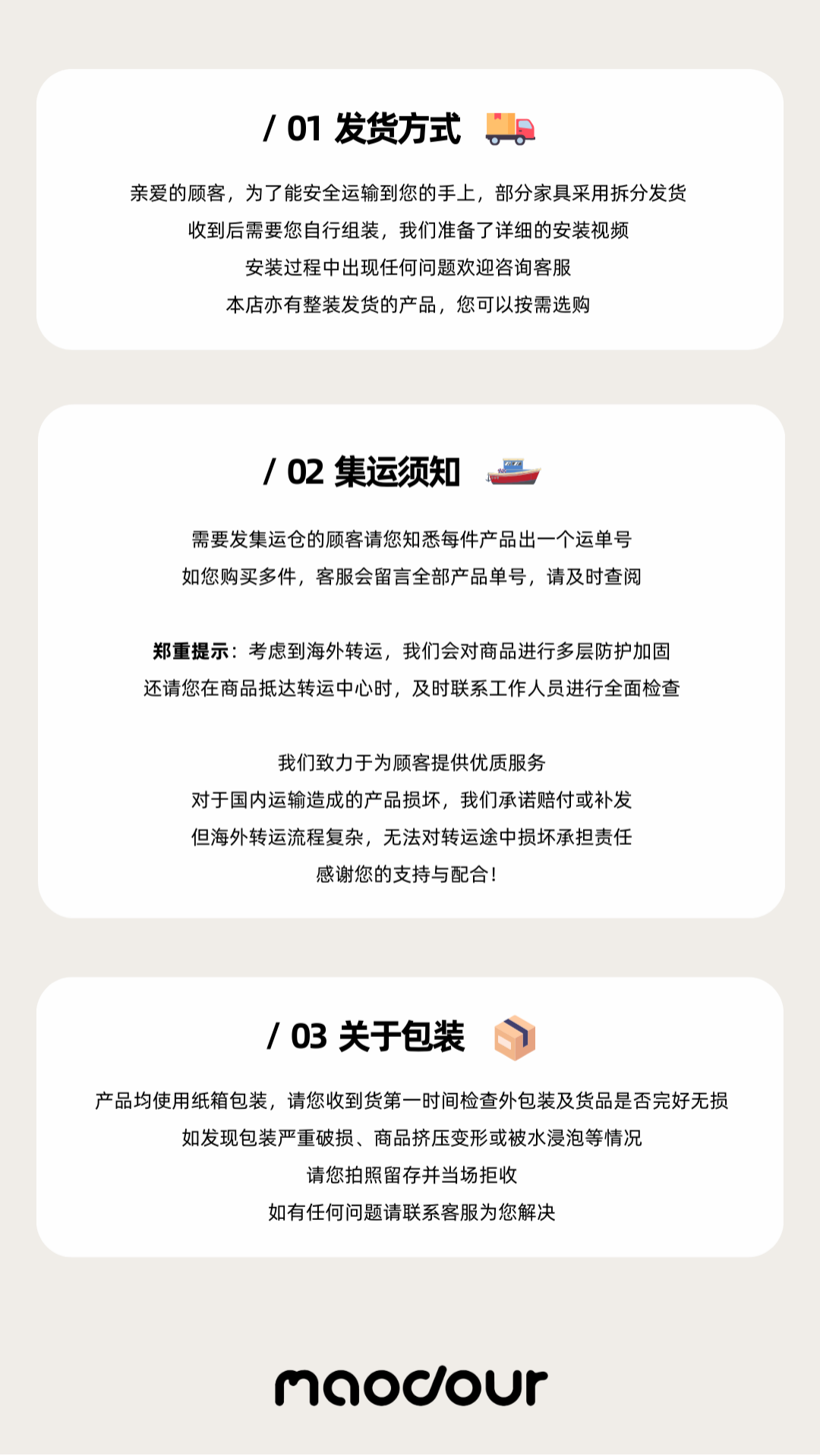 / 01 发货方式

亲爱的顾客，为了能安全运输到您的手上，部分家具采用拆分发货

收到后需要您自行组装，我们准备了详细的安装视频

安装过程中出现任何问题欢迎咨询客服

本店亦有整装发货的产品，您可以按需选购

/ 02 集运须知

需要发集运仓的顾客请您知悉每件产品出一个运单号

如您购买多件，客服会留言全部产品单号，请及时查阅

郑重提示：考虑到海外转运，我们会对商品进行多层防护加固

还请您在商品抵达转运中心时，及时联系工作人员进行全面检查

我们致力于为顾客提供优质服务

对于国内运输造成的产品损坏，我们承诺赔付或补发

但海外转运流程复杂，无法对转运途中损坏承担责任

感谢您的支持与配合！

/ 03 关于包装

产品均使用纸箱包装，请您收到货第一时间检查外包装及货品是否完好无损

如发现包装严重破损、商品挤压变形或被水浸泡等情况

请您拍照留存并当场拒收

如有任何问题请联系客服为您解决

maodour